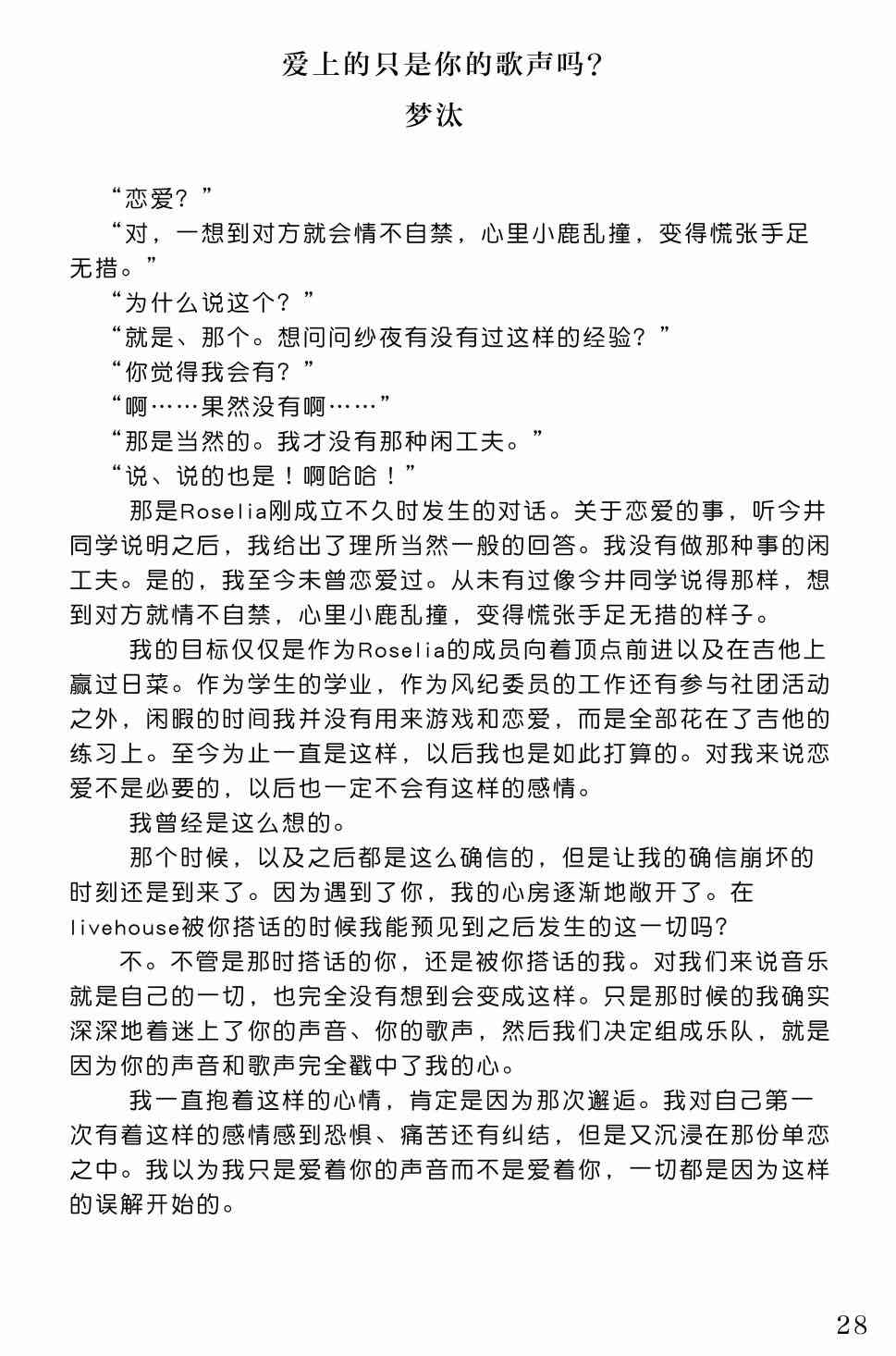 爱上的只是你的歌声吗？
梦汰

“恋爱？”

“对，一想到对方就会情不自禁，心里小鹿乱撞，变得慌张手足无措。”

“为什么说这个？”

“就是、那个。想问问纱夜有没有过这样的经验？”

“你觉得我会有？”

“啊……果然没有啊……”

“那是当然的。我才没有那种闲工夫。”

“说、说的也是！啊哈哈！”

那是Roselia刚成立不久时发生的对话。关于恋爱的事，听今井同学说明之后，我给出了理所当然一般的回答。我没有做那种事的闲工夫。是的，我至今未曾恋爱过。从未有过像今井同学说得那样，想到对方就情不自禁，心里小鹿乱撞，变得慌张手足无措的样子。

我的目标仅仅是作为Roselia的成员向着顶点前进以及在吉他上赢过日菜。作为学生的学业，作为风纪委员的工作还有参与社团活动之外，闲暇的时间我并没有用来游戏和恋爱，而是全部花在了吉他的练习上。至今为止一直是这样，以后我也是如此打算的。对我来说恋爱不是必要的，以后也一定不会有这样的感情。

我曾经是这么想的。

那个时候，以及之后都是这么确信的，但是让我的确信崩坏的时刻还是到来了。因为遇到了你，我的心房逐渐地敞开了。在livehouse被你搭话的时候我能预见到之后发生的这一切吗？

不。不管是那时搭话的你，还是被你搭话的我。对我们来说音乐就是自己的一切，也完全没有想到会变成这样。只是那时候的我确实深深地着迷上了你的声音、你的歌声，然后我们决定组成乐队，就是因为你的声音和歌声完全戳中了我的心。

我一直抱着这样的心情，肯定是因为那次邂逅。我对自己第一次有着这样的感情感到恐惧、痛苦还有纠结，但是又沉浸在那份单恋之中。我以为我只是爱着你的声音而不是爱着你，一切都是因为这样的误解开始的。

28